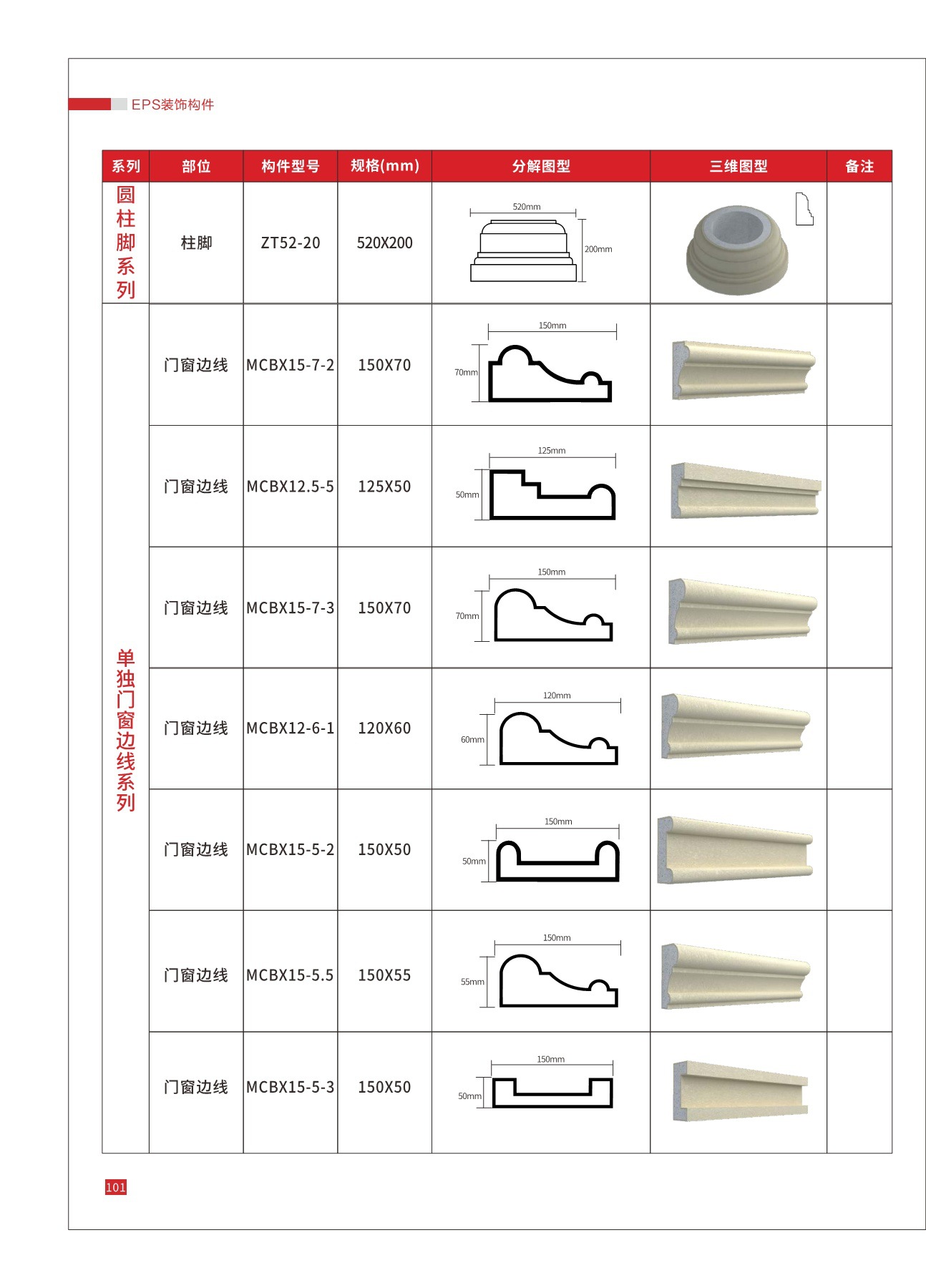 EPS装饰构件

| 系列 | 部位 | 构件型号 | 规格(mm) | 分解图型 | 三维图型 | 备注 |
|---|---|---|---|---|---|---|
| 圆柱脚系列 | 柱脚 | ZT52-20 | 520X200 | 520mm 200mm | | |
| 单独门窗边线系列 | 门窗边线 | MCBX15-7-2 | 150X70 | 150mm 70mm | | |
| | 门窗边线 | MCBX12.5-5 | 125X50 | 125mm 50mm | | |
| | 门窗边线 | MCBX15-7-3 | 150X70 | 150mm 70mm | | |
| | 门窗边线 | MCBX12-6-1 | 120X60 | 120mm 60mm | | |
| | 门窗边线 | MCBX15-5-2 | 150X50 | 150mm 50mm | | |
| | 门窗边线 | MCBX15-5.5 | 150X55 | 150mm 55mm | | |
| | 门窗边线 | MCBX15-5-3 | 150X50 | 150mm 50mm | | |

101